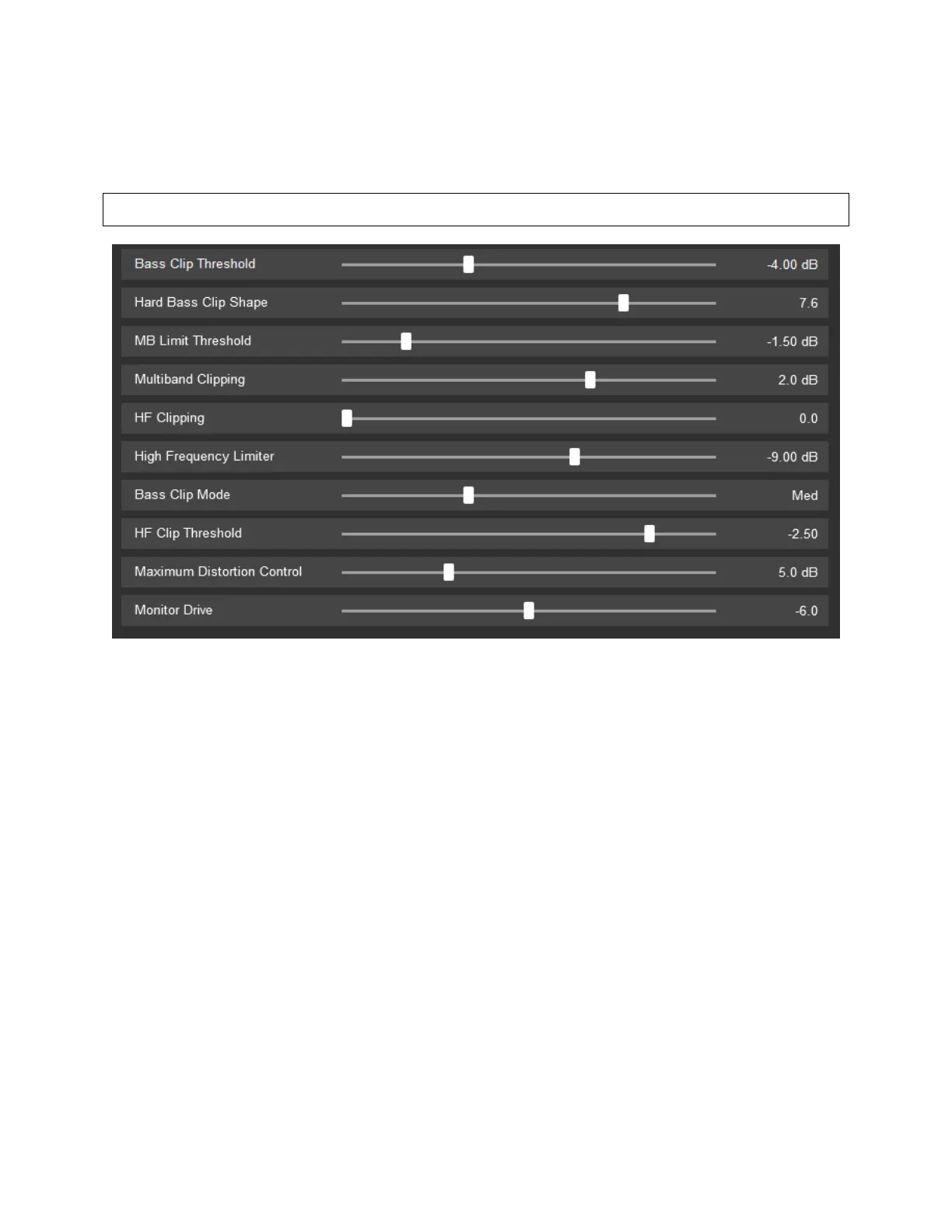 Bass Clip Threshold -4.00 dB

Hard Bass Clip Shape 7.6

MB Limit Threshold -1.50 dB

Multiband Clipping 2.0 dB

HF Clipping 0.0

High Frequency Limiter -9.00 dB

Bass Clip Mode Med

HF Clip Threshold -2.50

Maximum Distortion Control 5.0 dB

Monitor Drive -6.0